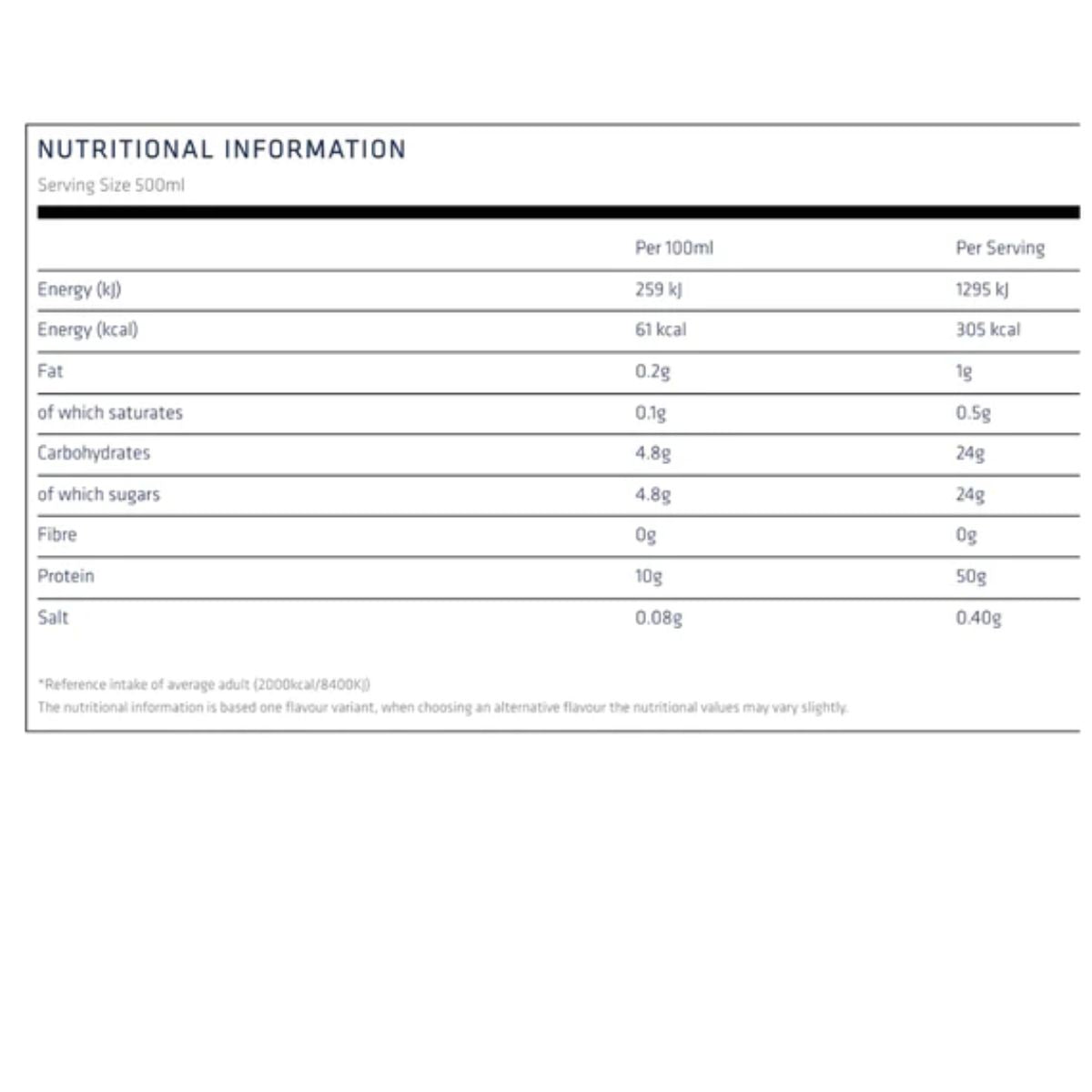 NUTRITIONAL INFORMATION

Serving Size 500ml

| | Per 100ml | Per Serving |
|---|---|---|
| Energy (kJ) | 259 kJ | 1295 kJ |
| Energy (kcal) | 61 kcal | 305 kcal |
| Fat | 0.2g | 1g |
| of which saturates | 0.1g | 0.5g |
| Carbohydrates | 4.8g | 24g |
| of which sugars | 4.8g | 24g |
| Fibre | 0g | 0g |
| Protein | 10g | 50g |
| Salt | 0.08g | 0.40g |

*Reference intake of average adult (2000kcal/8400KJ)
The nutritional information is based one flavour variant, when choosing an alternative flavour the nutritional values may vary slightly.